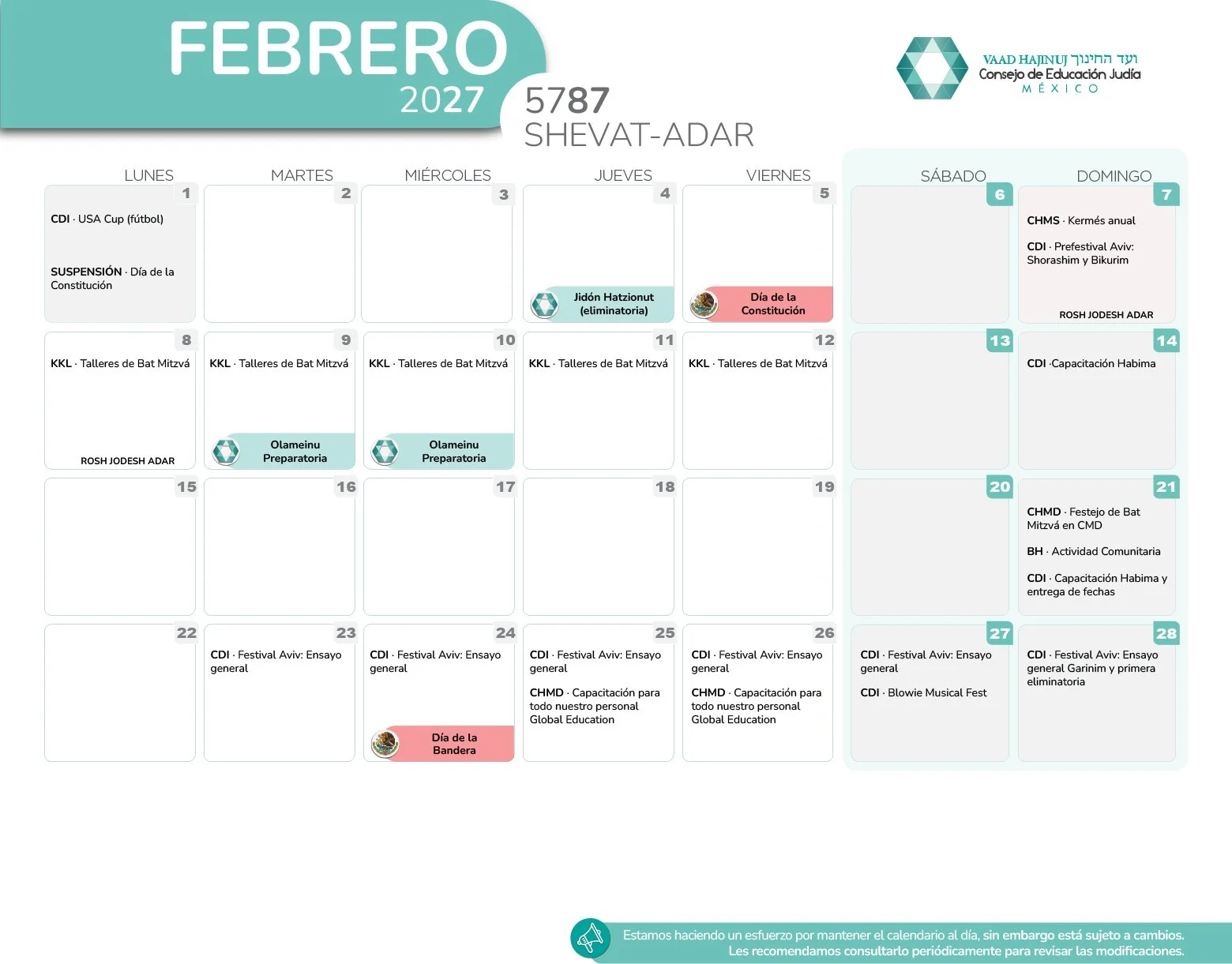 FEBRERO
2027

5787
SHEVAT-ADAR

VAAD HAJINUJ ועד החינוך
Consejo de Educación Judía
MÉXICO

| LUNES | MARTES | MIÉRCOLES | JUEVES | VIERNES | SÁBADO | DOMINGO |
|---|---|---|---|---|---|---|
| 1 CDI · USA Cup (fútbol) SUSPENSIÓN · Día de la Constitución | 2 | 3 | 4 Jidón Hatzionut (eliminatoria) | 5 Día de la Constitución | 6 | 7 CHMS · Kermés anual CDI · Prefestival Aviv: Shorashim y Bikurim ROSH JODESH ADAR |
| 8 KKL · Talleres de Bat Mitzvá ROSH JODESH ADAR | 9 KKL · Talleres de Bat Mitzvá Olameinu Preparatoria | 10 KKL · Talleres de Bat Mitzvá Olameinu Preparatoria | 11 KKL · Talleres de Bat Mitzvá | 12 KKL · Talleres de Bat Mitzvá | 13 | 14 CDI ·Capacitación Habima |
| 15 | 16 | 17 | 18 | 19 | 20 | 21 CHMD · Festejo de Bat Mitzvá en CMD BH · Actividad Comunitaria CDI · Capacitación Habima y entrega de fechas |
| 22 | 23 CDI · Festival Aviv: Ensayo general | 24 CDI · Festival Aviv: Ensayo general Día de la Bandera | 25 CDI · Festival Aviv: Ensayo general CHMD · Capacitación para todo nuestro personal Global Education | 26 CDI · Festival Aviv: Ensayo general CHMD · Capacitación para todo nuestro personal Global Education | 27 CDI · Festival Aviv: Ensayo general CDI · Blowie Musical Fest | 28 CDI · Festival Aviv: Ensayo general Garinim y primera eliminatoria |

Estamos haciendo un esfuerzo por mantener el calendario al día, sin embargo está sujeto a cambios. Les recomendamos consultarlo periódicamente para revisar las modificaciones.